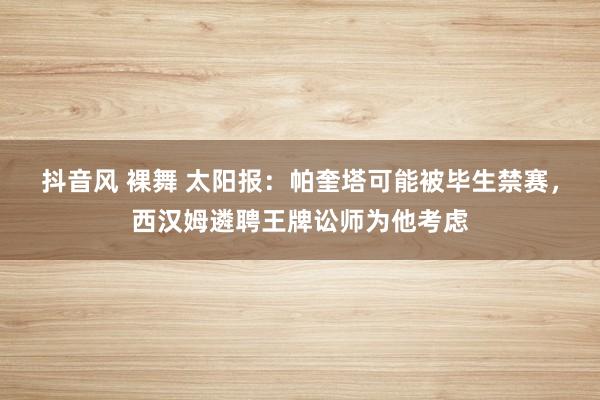 抖音风 裸舞 太阳报：帕奎塔可能被毕生禁赛，西汉姆遴聘王牌讼师为他考虑